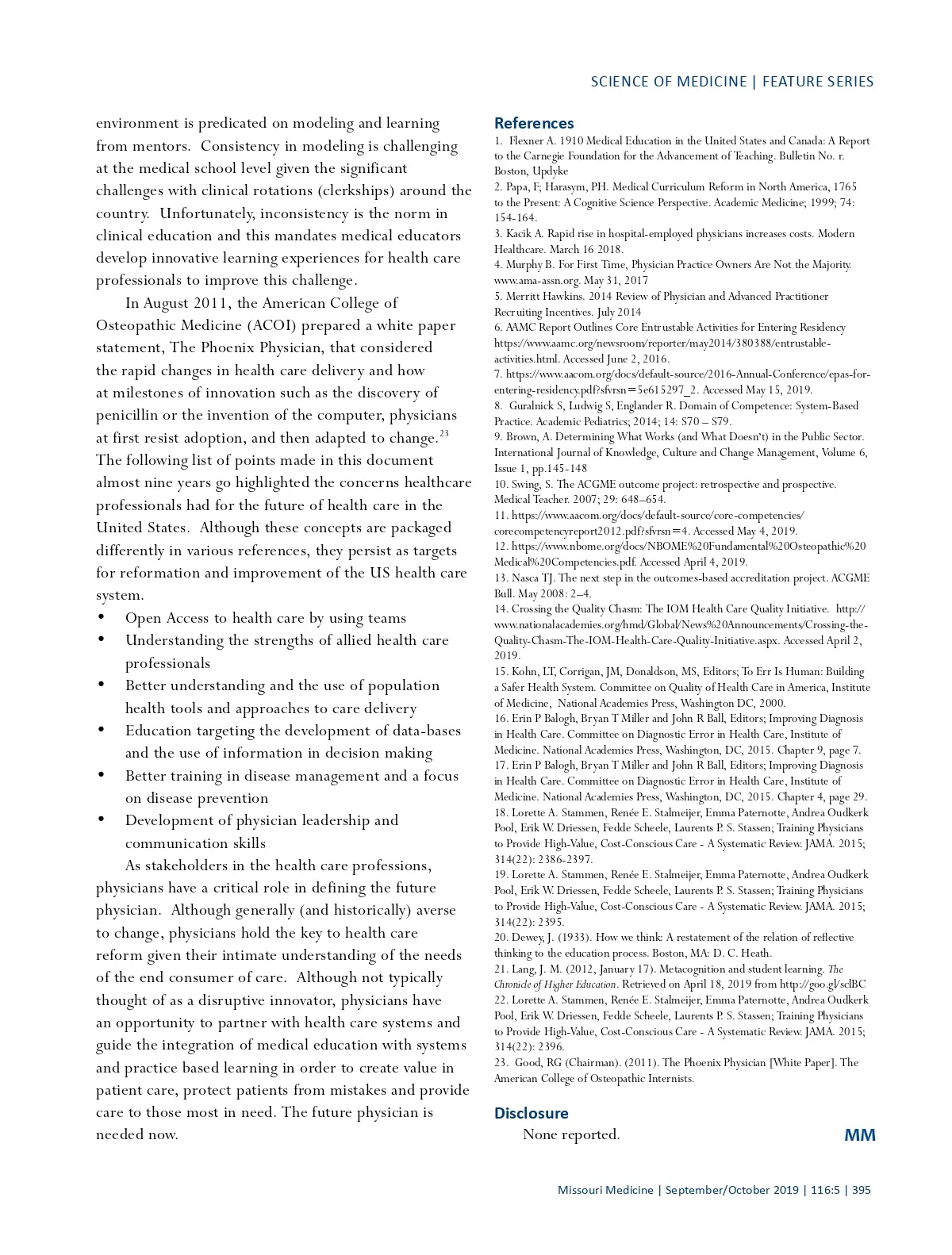 SCIENCE OF MEDICINE | FEATURE SERIES

environment is predicated on modeling and learning from mentors. Consistency in modeling is challenging at the medical school level given the significant challenges with clinical rotations (clerkships) around the country. Unfortunately, inconsistency is the norm in clinical education and this mandates medical educators develop innovative learning experiences for health care professionals to improve this challenge.

In August 2011, the American College of Osteopathic Medicine (ACOI) prepared a white paper statement, The Phoenix Physician, that considered the rapid changes in health care delivery and how at milestones of innovation such as the discovery of penicillin or the invention of the computer, physicians at first resist adoption, and then adapted to change.$^{23}$ The following list of points made in this document almost nine years go highlighted the concerns healthcare professionals had for the future of health care in the United States. Although these concepts are packaged differently in various references, they persist as targets for reformation and improvement of the US health care system.

• Open Access to health care by using teams
• Understanding the strengths of allied health care professionals
• Better understanding and the use of population health tools and approaches to care delivery
• Education targeting the development of data-bases and the use of information in decision making
• Better training in disease management and a focus on disease prevention
• Development of physician leadership and communication skills

As stakeholders in the health care professions, physicians have a critical role in defining the future physician. Although generally (and historically) averse to change, physicians hold the key to health care reform given their intimate understanding of the needs of the end consumer of care. Although not typically thought of as a disruptive innovator, physicians have an opportunity to partner with health care systems and guide the integration of medical education with systems and practice based learning in order to create value in patient care, protect patients from mistakes and provide care to those most in need. The future physician is needed now.

References
1. Flexner A. 1910 Medical Education in the United States and Canada: A Report to the Carnegie Foundation for the Advancement of Teaching. Bulletin No. r. Boston, Updyke
2. Papa, F; Harasym, PH. Medical Curriculum Reform in North America, 1765 to the Present: A Cognitive Science Perspective. Academic Medicine; 1999; 74: 154-164.
3. Kacik A. Rapid rise in hospital-employed physicians increases costs. Modern Healthcare. March 16 2018.
4. Murphy B. For First Time, Physician Practice Owners Are Not the Majority. www.ama-assn.org. May 31, 2017
5. Merritt Hawkins. 2014 Review of Physician and Advanced Practitioner Recruiting Incentives. July 2014
6. AAMC Report Outlines Core Entrustable Activities for Entering Residency https://www.aamc.org/newsroom/reporter/may2014/380388/entrustable-activities.html. Accessed June 2, 2016.
7. https://www.aacom.org/docs/default-source/2016-Annual-Conference/epas-for-entering-residency.pdf?sfvrsn=5e615297_2. Accessed May 15, 2019.
8. Guralnick S, Ludwig S, Englander R. Domain of Competence: System-Based Practice. Academic Pediatrics; 2014; 14: S70 – S79.
9. Brown, A. Determining What Works (and What Doesn't) in the Public Sector. International Journal of Knowledge, Culture and Change Management, Volume 6, Issue 1, pp.145-148
10. Swing, S. The ACGME outcome project: retrospective and prospective. Medical Teacher. 2007; 29: 648–654.
11. https://www.aacom.org/docs/default-source/core-competencies/corecompetencyreport2012.pdf?sfvrsn=4. Accessed May 4, 2019.
12. https://www.nbome.org/docs/NBOME%20Fundamental%20Osteopathic%20Medical%20Competencies.pdf. Accessed April 4, 2019.
13. Nasca TJ. The next step in the outcomes-based accreditation project. ACGME Bull. May 2008: 2–4.
14. Crossing the Quality Chasm: The IOM Health Care Quality Initiative. http://www.nationalacademies.org/hmd/Global/News%20Announcements/Crossing-the-Quality-Chasm-The-IOM-Health-Care-Quality-Initiative.aspx. Accessed April 2, 2019.
15. Kohn, LT, Corrigan, JM, Donaldson, MS, Editors; To Err Is Human: Building a Safer Health System. Committee on Quality of Health Care in America, Institute of Medicine, National Academies Press, Washington DC, 2000.
16. Erin P Balogh, Bryan T Miller and John R Ball, Editors; Improving Diagnosis in Health Care. Committee on Diagnostic Error in Health Care, Institute of Medicine. National Academies Press, Washington, DC, 2015. Chapter 9, page 7.
17. Erin P Balogh, Bryan T Miller and John R Ball, Editors; Improving Diagnosis in Health Care. Committee on Diagnostic Error in Health Care, Institute of Medicine. National Academies Press, Washington, DC, 2015. Chapter 4, page 29.
18. Lorette A. Stammen, Renée E. Stalmeijer, Emma Paternotte, Andrea Oudkerk Pool, Erik W. Driessen, Fedde Scheele, Laurents P. S. Stassen; Training Physicians to Provide High-Value, Cost-Conscious Care - A Systematic Review. JAMA. 2015; 314(22): 2386-2397.
19. Lorette A. Stammen, Renée E. Stalmeijer, Emma Paternotte, Andrea Oudkerk Pool, Erik W. Driessen, Fedde Scheele, Laurents P. S. Stassen; Training Physicians to Provide High-Value, Cost-Conscious Care - A Systematic Review. JAMA. 2015; 314(22): 2395.
20. Dewey, J. (1933). How we think: A restatement of the relation of reflective thinking to the education process. Boston, MA: D. C. Heath.
21. Lang, J. M. (2012, January 17). Metacognition and student learning. The Chronicle of Higher Education. Retrieved on April 18, 2019 from http://goo.gl/sclBC
22. Lorette A. Stammen, Renée E. Stalmeijer, Emma Paternotte, Andrea Oudkerk Pool, Erik W. Driessen, Fedde Scheele, Laurents P. S. Stassen; Training Physicians to Provide High-Value, Cost-Conscious Care - A Systematic Review. JAMA. 2015; 314(22): 2396.
23. Good, RG (Chairman). (2011). The Phoenix Physician [White Paper]. The American College of Osteopathic Internists.

Disclosure
None reported.

MM

Missouri Medicine | September/October 2019 | 116:5 | 395